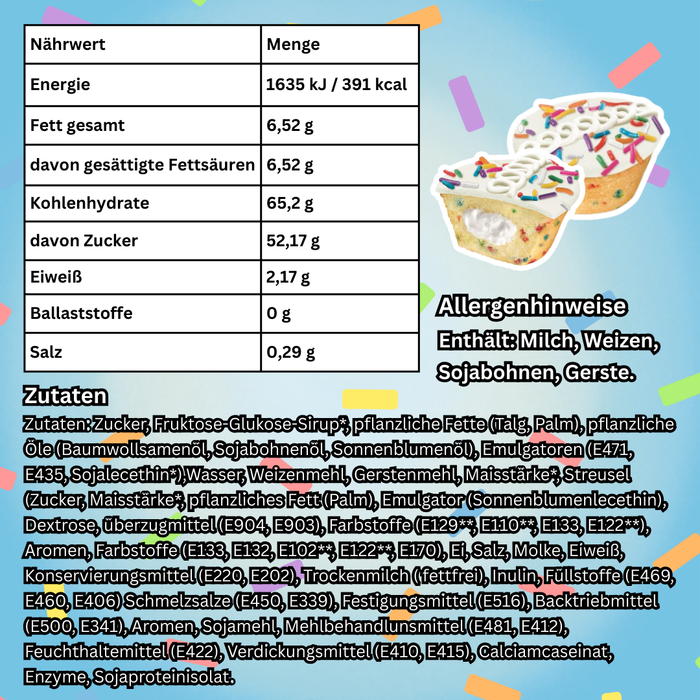 | Nährwert | Menge |
|---|---|
| Energie | 1635 kJ / 391 kcal |
| Fett gesamt | 6,52 g |
| davon gesättigte Fettsäuren | 6,52 g |
| Kohlenhydrate | 65,2 g |
| davon Zucker | 52,17 g |
| Eiweiß | 2,17 g |
| Ballaststoffe | 0 g |
| Salz | 0,29 g |

Allergenhinweise
Enthält: Milch, Weizen, Sojabohnen, Gerste.

Zutaten
Zutaten: Zucker, Fruktose-Glukose-Sirup*, pflanzliche Fette (Talg, Palm), pflanzliche Öle (Baumwollsamenöl, Sojabohnenöl, Sonnenblumenöl), Emulgatoren (E471, E435, Sojalecethin*),Wasser, Weizenmehl, Gerstenmehl, Maisstärke*, Streusel (Zucker, Maisstärke*, pflanzliches Fett (Palm), Emulgator (Sonnenblumenlecethin), Dextrose, überzugmittel (E904, E903), Farbstoffe (E129**, E110**, E133, E122**), Aromen, Farbstoffe (E133, E132, E102**, E122**, E170), Ei, Salz, Molke, Eiweiß, Konservierungsmittel (E220, E202), Trockenmilch ( fettfrei), Inulin, Füllstoffe (E469, E460, E406) Schmelzsalze (E450, E339), Festigungsmittel (E516), Backtriebmittel (E500, E341), Aromen, Sojamehl, Mehlbehandlunsmittel (E481, E412), Feuchthaltemittel (E422), Verdickungsmittel (E410, E415), Calciamcaseinat, Enzyme, Sojaproteinisolat.